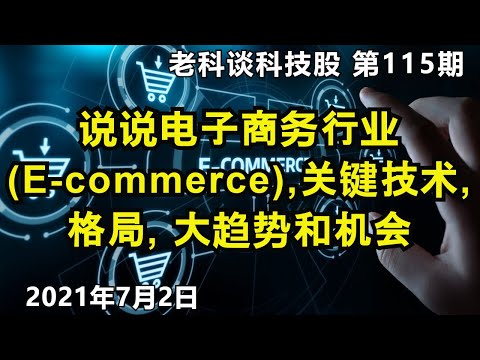 老科谈科技股 第115期

说说电子商务行业 (E-commerce),关键技术, 格局, 大趋势和机会

E-COMMERC

2021年7月2日